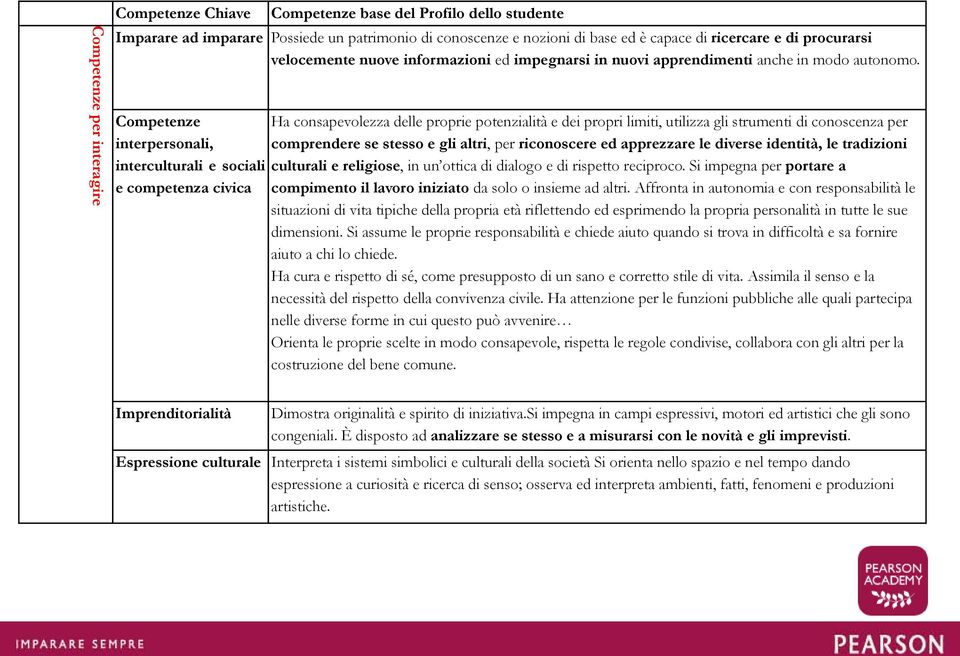 |  | Competenze Chiave | Competenze base del Profilo dello studente |
|---|---|---|
| Competenze per interagire | Imparare ad imparare | Possiede un patrimonio di conoscenze e nozioni di base ed è capace di ricercare e di procurarsi velocemente nuove informazioni ed impegnarsi in nuovi apprendimenti anche in modo autonomo. |
|  | Competenze interpersonali, interculturali e sociali e competenza civica | Ha consapevolezza delle proprie potenzialità e dei propri limiti, utilizza gli strumenti di conoscenza per comprendere se stesso e gli altri, per riconoscere ed apprezzare le diverse identità, le tradizioni culturali e religiose, in un'ottica di dialogo e di rispetto reciproco. Si impegna per portare a compimento il lavoro iniziato da solo o insieme ad altri. Affronta in autonomia e con responsabilità le situazioni di vita tipiche della propria età riflettendo ed esprimendo la propria personalità in tutte le sue dimensioni. Si assume le proprie responsabilità e chiede aiuto quando si trova in difficoltà e sa fornire aiuto a chi lo chiede. Ha cura e rispetto di sé, come presupposto di un sano e corretto stile di vita. Assimila il senso e la necessità del rispetto della convivenza civile. Ha attenzione per le funzioni pubbliche alle quali partecipa nelle diverse forme in cui questo può avvenire… Orienta le proprie scelte in modo consapevole, rispetta le regole condivise, collabora con gli altri per la costruzione del bene comune. |
|  | Imprenditorialità | Dimostra originalità e spirito di iniziativa.Si impegna in campi espressivi, motori ed artistici che gli sono congeniali. È disposto ad analizzare se stesso e a misurarsi con le novità e gli imprevisti. |
|  | Espressione culturale | Interpreta i sistemi simbolici e culturali della società Si orienta nello spazio e nel tempo dando espressione a curiosità e ricerca di senso; osserva ed interpreta ambienti, fatti, fenomeni e produzioni artistiche. |

PEARSON ACADEMY

IMPARARE SEMPRE

PEARSON